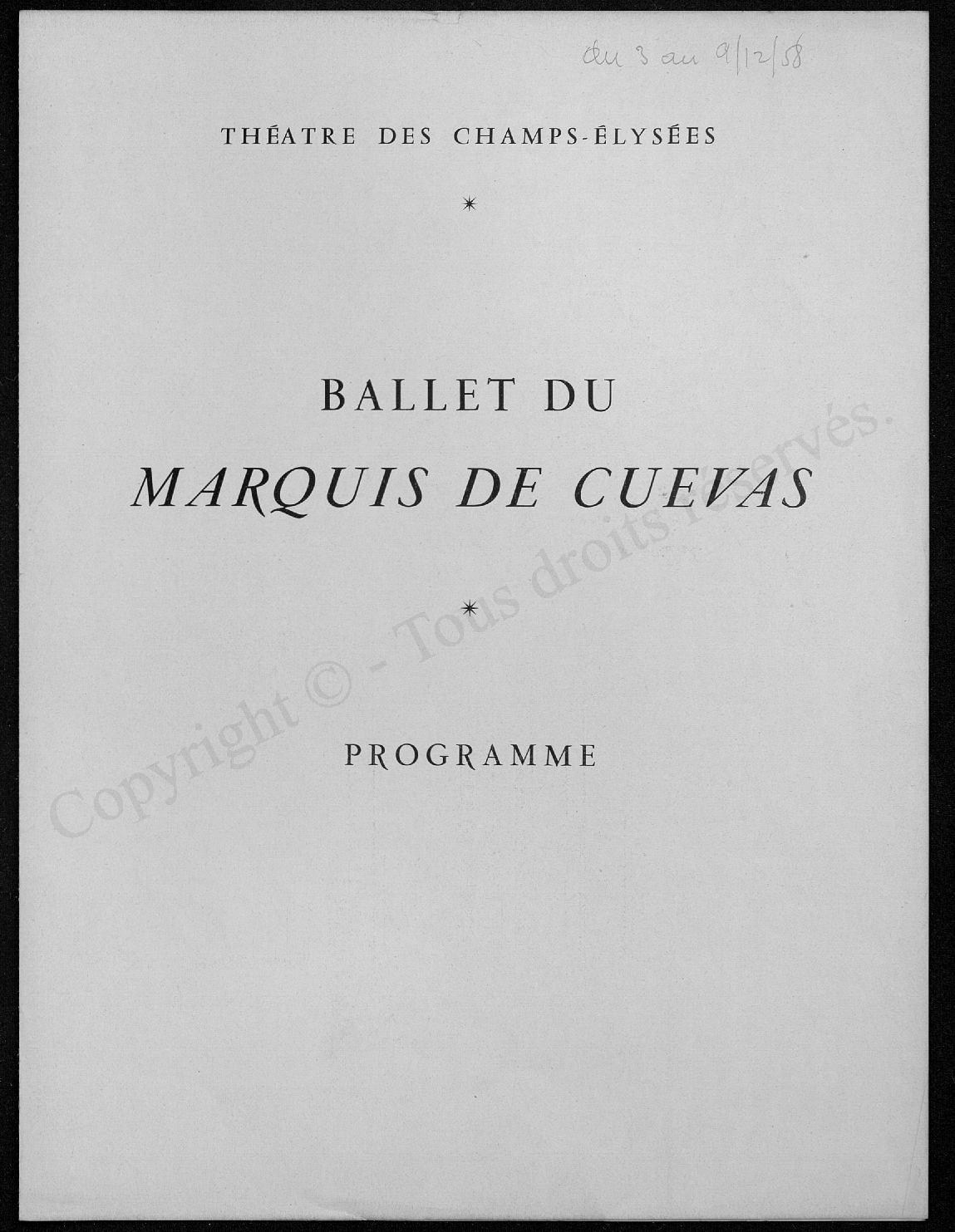 du 3 au 9/12/58

THÉATRE DES CHAMPS-ÉLYSÉES

*

BALLET DU

MARQUIS DE CUEVAS

*

PROGRAMME

Copyright © - Tous droits réservés.